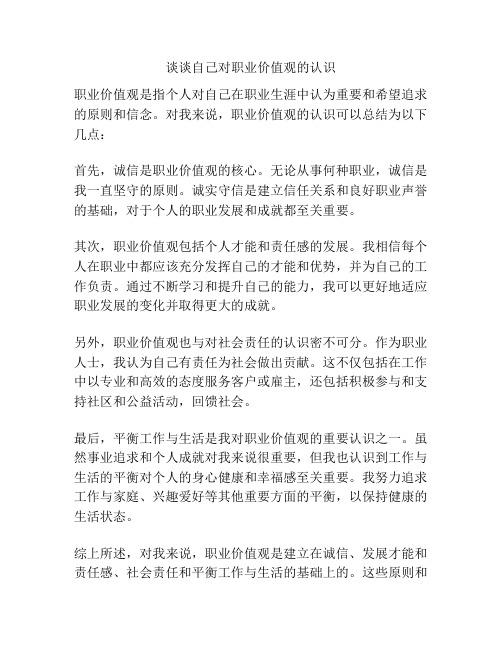 谈谈自己对职业价值观的认识

职业价值观是指个人对自己在职业生涯中认为重要和希望追求的原则和信念。对我来说，职业价值观的认识可以总结为以下几点：

首先，诚信是职业价值观的核心。无论从事何种职业，诚信是我一直坚守的原则。诚实守信是建立信任关系和良好职业声誉的基础，对于个人的职业发展和成就都至关重要。

其次，职业价值观包括个人才能和责任感的发展。我相信每个人在职业中都应该充分发挥自己的才能和优势，并为自己的工作负责。通过不断学习和提升自己的能力，我可以更好地适应职业发展的变化并取得更大的成就。

另外，职业价值观也与对社会责任的认识密不可分。作为职业人士，我认为自己有责任为社会做出贡献。这不仅包括在工作中以专业和高效的态度服务客户或雇主，还包括积极参与和支持社区和公益活动，回馈社会。

最后，平衡工作与生活是我对职业价值观的重要认识之一。虽然事业追求和个人成就对我来说很重要，但我也认识到工作与生活的平衡对个人的身心健康和幸福感至关重要。我努力追求工作与家庭、兴趣爱好等其他重要方面的平衡，以保持健康的生活状态。

综上所述，对我来说，职业价值观是建立在诚信、发展才能和责任感、社会责任和平衡工作与生活的基础上的。这些原则和